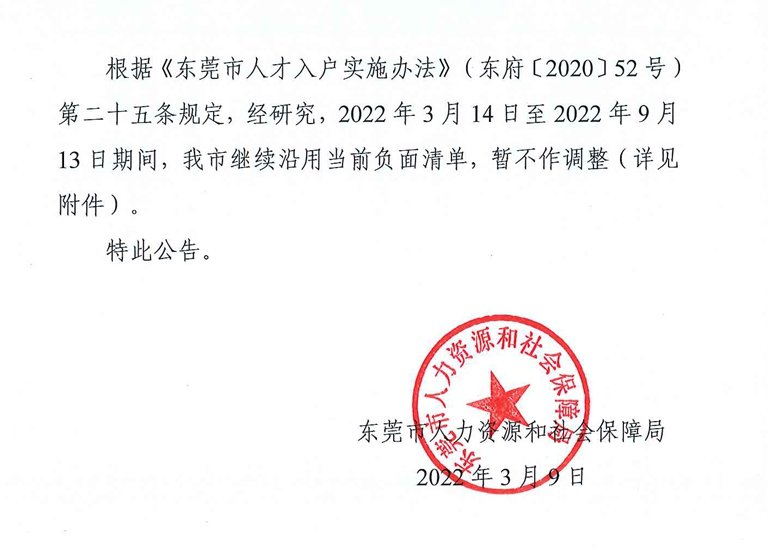 根据《东莞市人才入户实施办法》（东府〔2020〕52号）第二十五条规定，经研究，2022年3月14日至2022年9月13日期间，我市继续沿用当前负面清单，暂不作调整（详见附件）。

特此公告。

东莞市人力资源和社会保障局

东莞市人力资源和社会保障局
2022年3月9日